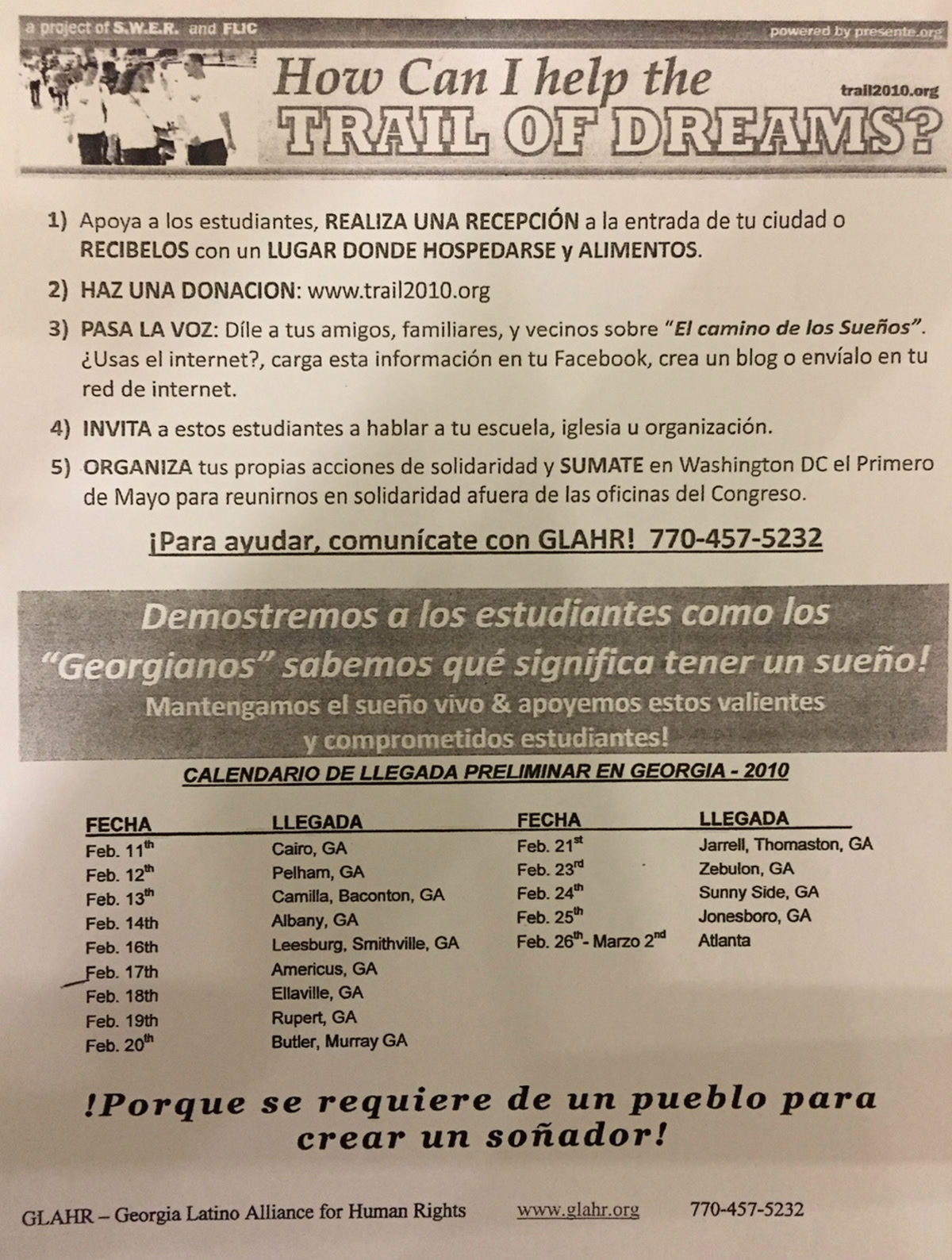 a project of S.W.E.R. and FLIC

powered by presente.org

How Can I help the TRAIL OF DREAMS?

trail2010.org

1) Apoya a los estudiantes, REALIZA UNA RECEPCIÓN a la entrada de tu ciudad o RECIBELOS con un LUGAR DONDE HOSPEDARSE y ALIMENTOS.

2) HAZ UNA DONACION: www.trail2010.org

3) PASA LA VOZ: Díle a tus amigos, familiares, y vecinos sobre "El camino de los Sueños". ¿Usas el internet?, carga esta información en tu Facebook, crea un blog o envíalo en tu red de internet.

4) INVITA a estos estudiantes a hablar a tu escuela, iglesia u organización.

5) ORGANIZA tus propias acciones de solidaridad y SUMATE en Washington DC el Primero de Mayo para reunirnos en solidaridad afuera de las oficinas del Congreso.

¡Para ayudar, comunícate con GLAHR! 770-457-5232

Demostremos a los estudiantes como los "Georgianos" sabemos qué significa tener un sueño!

Mantengamos el sueño vivo & apoyemos estos valientes y comprometidos estudiantes!

CALENDARIO DE LLEGADA PRELIMINAR EN GEORGIA - 2010

| FECHA | LLEGADA |
|---|---|
| Feb. 11$^{th}$ | Cairo, GA |
| Feb. 12$^{th}$ | Pelham, GA |
| Feb. 13$^{th}$ | Camilla, Baconton, GA |
| Feb. 14th | Albany, GA |
| Feb. 16th | Leesburg, Smithville, GA |
| Feb. 17th | Americus, GA |
| Feb. 18th | Ellaville, GA |
| Feb. 19th | Rupert, GA |
| Feb. 20$^{th}$ | Butler, Murray GA |

| FECHA | LLEGADA |
|---|---|
| Feb. 21$^{st}$ | Jarrell, Thomaston, GA |
| Feb. 23$^{rd}$ | Zebulon, GA |
| Feb. 24$^{th}$ | Sunny Side, GA |
| Feb. 25$^{th}$ | Jonesboro, GA |
| Feb. 26$^{th}$- Marzo 2$^{nd}$ | Atlanta |

!Porque se requiere de un pueblo para crear un soñador!

GLAHR – Georgia Latino Alliance for Human Rights www.glahr.org 770-457-5232